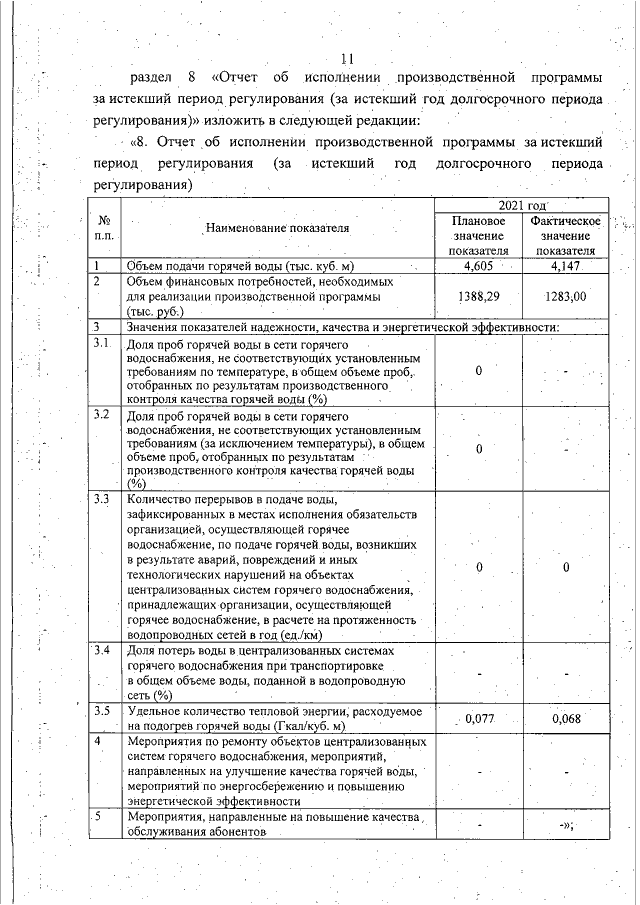 11

раздел 8 «Отчет об исполнении производственной программы за истекший период регулирования (за истекший год долгосрочного периода регулирования)» изложить в следующей редакции:

«8. Отчет об исполнении производственной программы за истекший период регулирования (за истекший год долгосрочного периода регулирования)

| № п.п. | Наименование показателя | 2021 год Плановое значение показателя | 2021 год Фактическое значение показателя |
|---|---|---|---|
| 1 | Объем подачи горячей воды (тыс. куб. м) | 4,605 | 4,147 |
| 2 | Объем финансовых потребностей, необходимых для реализации производственной программы (тыс. руб.) | 1388,29 | 1283,00 |
| 3 | Значения показателей надежности, качества и энергетической эффективности: | | |
| 3.1 | Доля проб горячей воды в сети горячего водоснабжения, не соответствующих установленным требованиям по температуре, в общем объеме проб, отобранных по результатам производственного контроля качества горячей воды (%) | 0 | - |
| 3.2 | Доля проб горячей воды в сети горячего водоснабжения, не соответствующих установленным требованиям (за исключением температуры), в общем объеме проб, отобранных по результатам производственного контроля качества горячей воды (%) | 0 | - |
| 3.3 | Количество перерывов в подаче воды, зафиксированных в местах исполнения обязательств организацией, осуществляющей горячее водоснабжение, по подаче горячей воды, возникших в результате аварий, повреждений и иных технологических нарушений на объектах централизованных систем горячего водоснабжения, принадлежащих организации, осуществляющей горячее водоснабжение, в расчете на протяженность водопроводных сетей в год (ед./км) | 0 | 0 |
| 3.4 | Доля потерь воды в централизованных системах горячего водоснабжения при транспортировке в общем объеме воды, поданной в водопроводную сеть (%) | - | - |
| 3.5 | Удельное количество тепловой энергии, расходуемое на подогрев горячей воды (Гкал/куб. м) | 0,077 | 0,068 |
| 4 | Мероприятия по ремонту объектов централизованных систем горячего водоснабжения, мероприятий, направленных на улучшение качества горячей воды, мероприятий по энергосбережению и повышению энергетической эффективности | - | - |
| 5 | Мероприятия, направленные на повышение качества обслуживания абонентов | - | -»; |